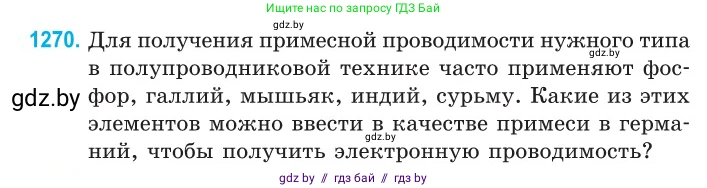 Ищите нас по запросу ГДЗ Бай

gdz.by

1270. Для получения примесной проводимости нужного типа в полупроводниковой технике часто применяют фосфор, галлий, мышьяк, индий, сурьму. Какие из этих элементов можно ввести в качестве примеси в германий, чтобы получить электронную проводимость?

gdz.by

gdz.by

gdz.by

gdz by // гдз бай // гдз by